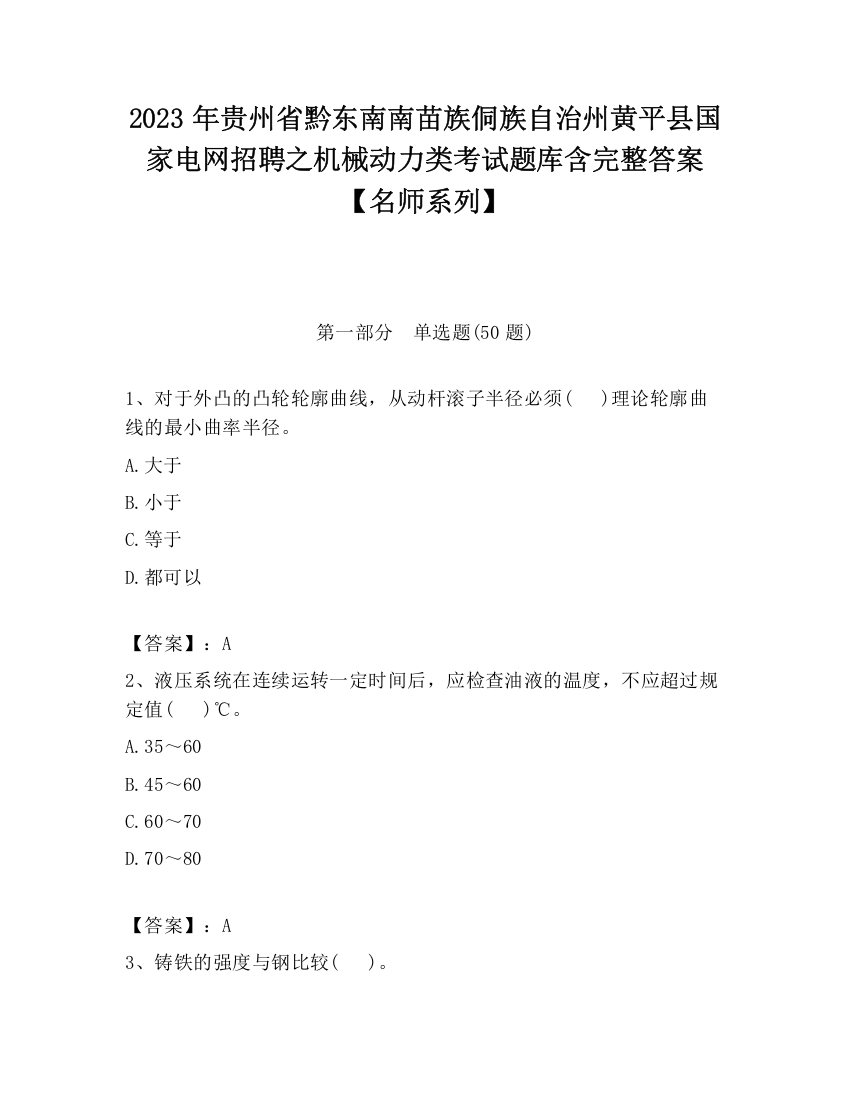 2023 年贵州省黔东南南苗族侗族自治州黄平县国家电网招聘之机械动力类考试题库含完整答案【名师系列】

第一部分　单选题(50 题)

1、对于外凸的凸轮轮廓曲线，从动杆滚子半径必须(　　)理论轮廓曲线的最小曲率半径。

A.大于

B.小于

C.等于

D.都可以

【答案】：A

2、液压系统在连续运转一定时间后，应检查油液的温度，不应超过规定值(　　)℃。

A.35～60

B.45～60

C.60～70

D.70～80

【答案】：A

3、铸铁的强度与钢比较(　　)。